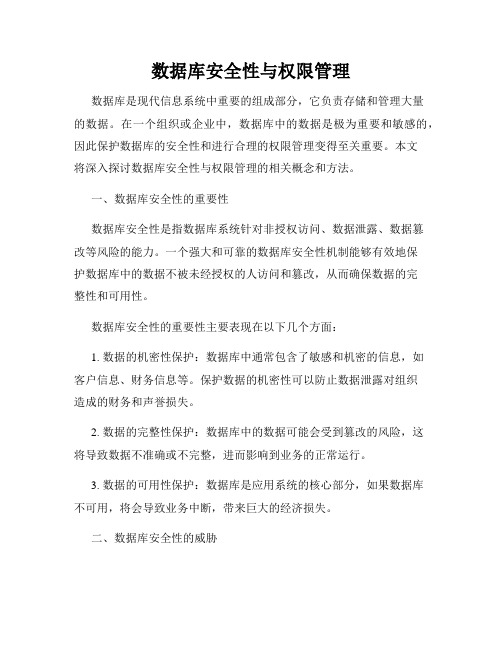 数据库安全性与权限管理

数据库是现代信息系统中重要的组成部分，它负责存储和管理大量的数据。在一个组织或企业中，数据库中的数据是极为重要和敏感的，因此保护数据库的安全性和进行合理的权限管理变得至关重要。本文将深入探讨数据库安全性与权限管理的相关概念和方法。

一、数据库安全性的重要性

数据库安全性是指数据库系统针对非授权访问、数据泄露、数据篡改等风险的能力。一个强大和可靠的数据库安全性机制能够有效地保护数据库中的数据不被未经授权的人访问和篡改，从而确保数据的完整性和可用性。

数据库安全性的重要性主要表现在以下几个方面：

1. 数据的机密性保护：数据库中通常包含了敏感和机密的信息，如客户信息、财务信息等。保护数据的机密性可以防止数据泄露对组织造成的财务和声誉损失。

2. 数据的完整性保护：数据库中的数据可能会受到篡改的风险，这将导致数据不准确或不完整，进而影响到业务的正常运行。

3. 数据的可用性保护：数据库是应用系统的核心部分，如果数据库不可用，将会导致业务中断，带来巨大的经济损失。

二、数据库安全性的威胁